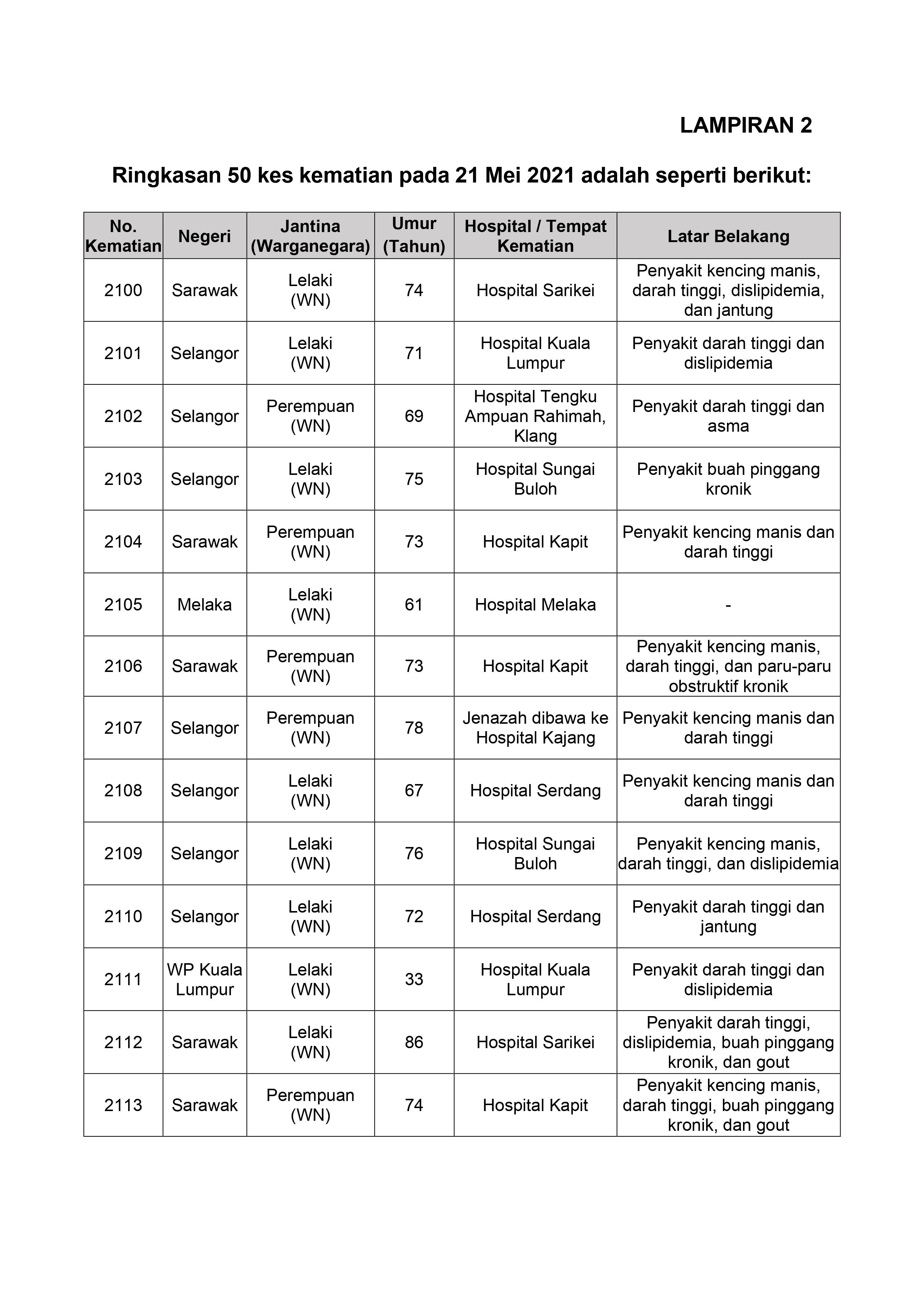 LAMPIRAN 2

Ringkasan 50 kes kematian pada 21 Mei 2021 adalah seperti berikut:

| No. Kematian | Negeri | Jantina (Warganegara) | Umur (Tahun) | Hospital / Tempat Kematian | Latar Belakang |
|---|---|---|---|---|---|
| 2100 | Sarawak | Lelaki (WN) | 74 | Hospital Sarikei | Penyakit kencing manis, darah tinggi, dislipidemia, dan jantung |
| 2101 | Selangor | Lelaki (WN) | 71 | Hospital Kuala Lumpur | Penyakit darah tinggi dan dislipidemia |
| 2102 | Selangor | Perempuan (WN) | 69 | Hospital Tengku Ampuan Rahimah, Klang | Penyakit darah tinggi dan asma |
| 2103 | Selangor | Lelaki (WN) | 75 | Hospital Sungai Buloh | Penyakit buah pinggang kronik |
| 2104 | Sarawak | Perempuan (WN) | 73 | Hospital Kapit | Penyakit kencing manis dan darah tinggi |
| 2105 | Melaka | Lelaki (WN) | 61 | Hospital Melaka | - |
| 2106 | Sarawak | Perempuan (WN) | 73 | Hospital Kapit | Penyakit kencing manis, darah tinggi, dan paru-paru obstruktif kronik |
| 2107 | Selangor | Perempuan (WN) | 78 | Jenazah dibawa ke Hospital Kajang | Penyakit kencing manis dan darah tinggi |
| 2108 | Selangor | Lelaki (WN) | 67 | Hospital Serdang | Penyakit kencing manis dan darah tinggi |
| 2109 | Selangor | Lelaki (WN) | 76 | Hospital Sungai Buloh | Penyakit kencing manis, darah tinggi, dan dislipidemia |
| 2110 | Selangor | Lelaki (WN) | 72 | Hospital Serdang | Penyakit darah tinggi dan jantung |
| 2111 | WP Kuala Lumpur | Lelaki (WN) | 33 | Hospital Kuala Lumpur | Penyakit darah tinggi dan dislipidemia |
| 2112 | Sarawak | Lelaki (WN) | 86 | Hospital Sarikei | Penyakit darah tinggi, dislipidemia, buah pinggang kronik, dan gout |
| 2113 | Sarawak | Perempuan (WN) | 74 | Hospital Kapit | Penyakit kencing manis, darah tinggi, buah pinggang kronik, dan gout |